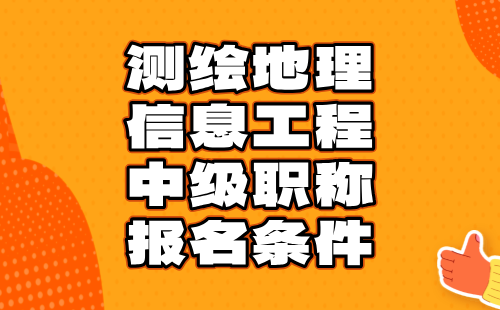 测绘地理
信息工程
中级职称
报名条件